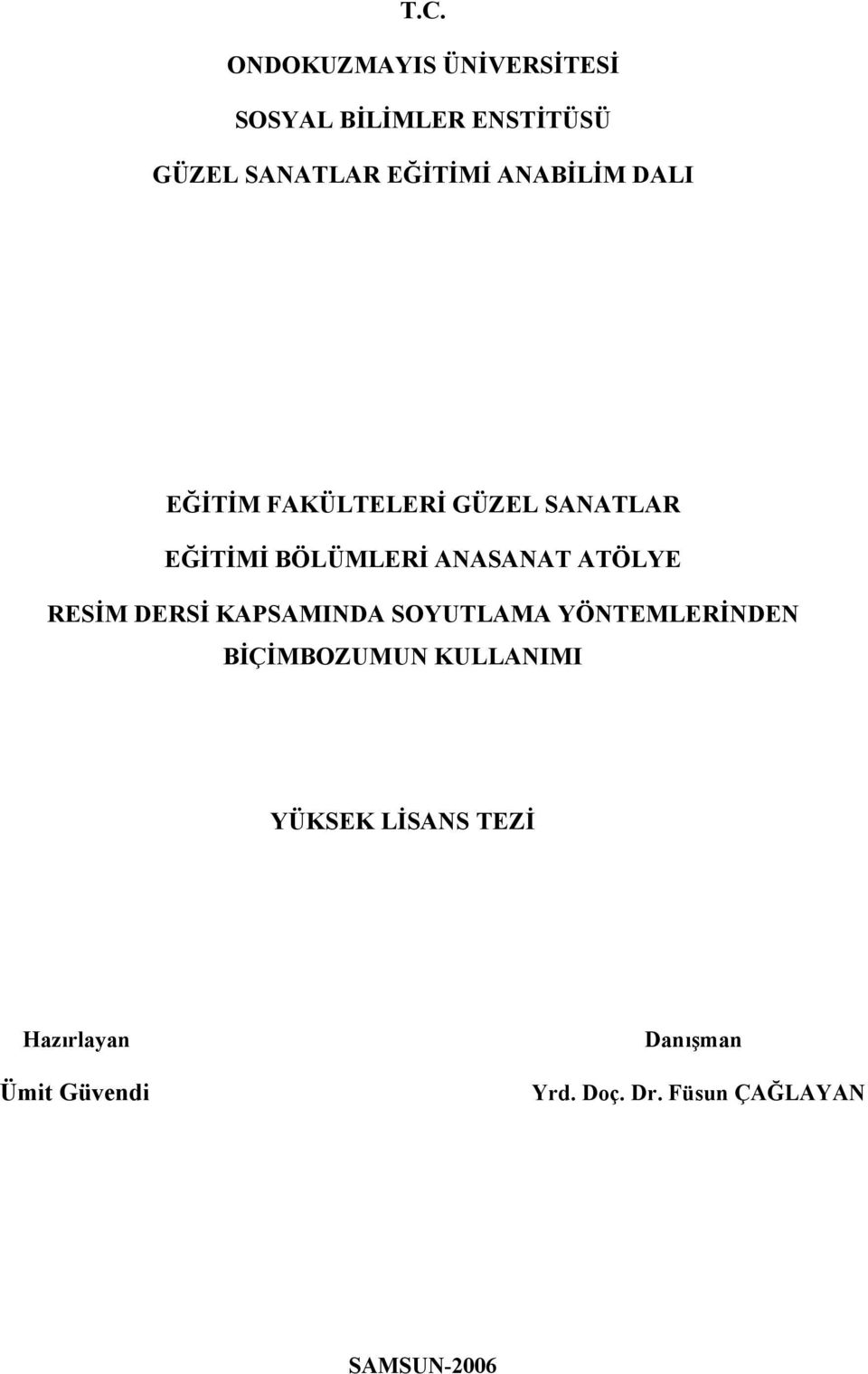 T.C.

ONDOKUZMAYIS ÜNİVERSİTESİ

SOSYAL BİLİMLER ENSTİTÜSÜ

GÜZEL SANATLAR EĞİTİMİ ANABİLİM DALI

EĞİTİM FAKÜLTELERİ GÜZEL SANATLAR EĞİTİMİ BÖLÜMLERİ ANASANAT ATÖLYE RESİM DERSİ KAPSAMINDA SOYUTLAMA YÖNTEMLERİNDEN BİÇİMBOZUMUN KULLANIMI

YÜKSEK LİSANS TEZİ

Hazırlayan
Ümit Güvendi

Danışman
Yrd. Doç. Dr. Füsun ÇAĞLAYAN

SAMSUN-2006